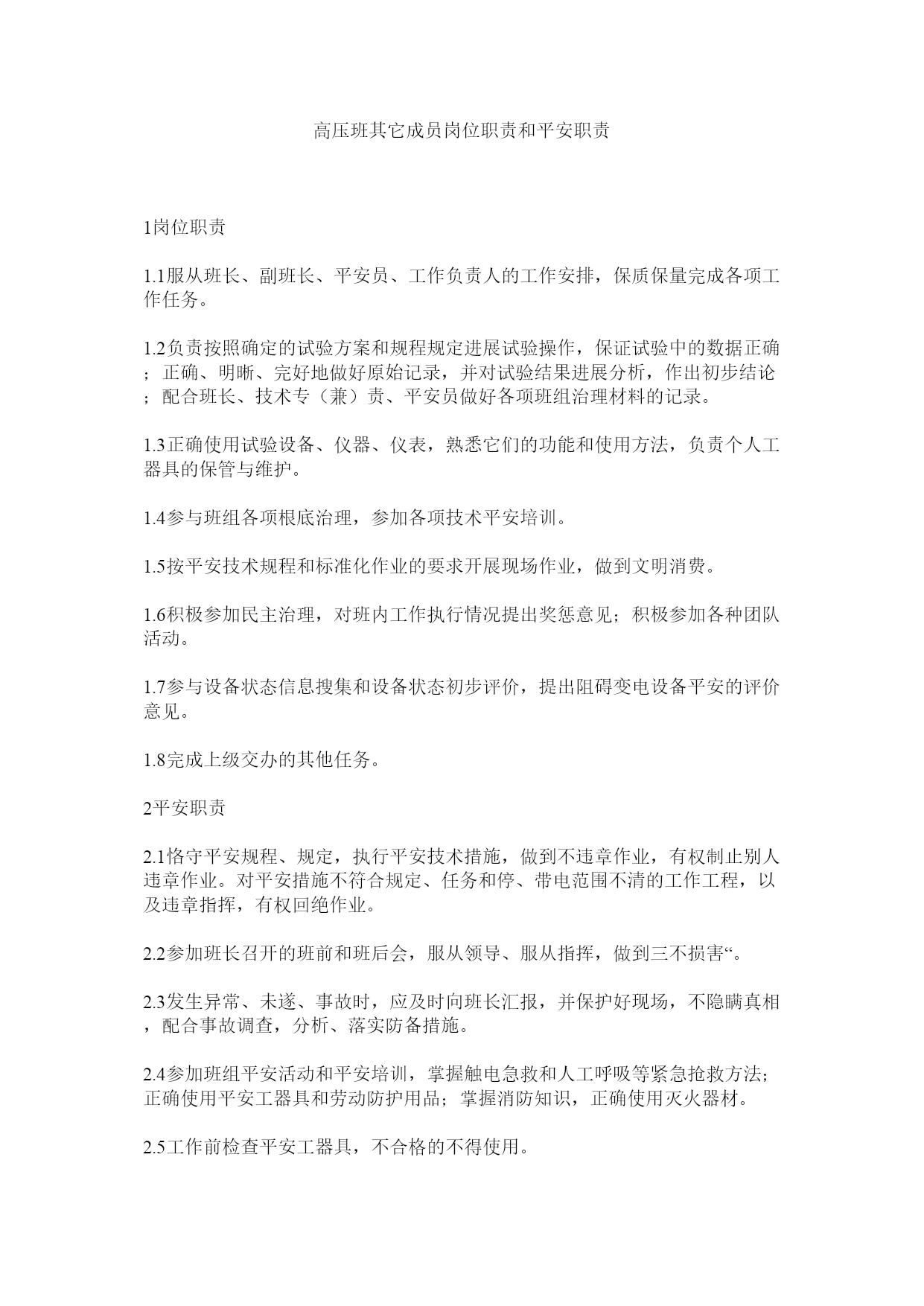 高压班其它成员岗位职责和平安职责

1岗位职责

1.1服从班长、副班长、平安员、工作负责人的工作安排，保质保量完成各项工作任务。

1.2负责按照确定的试验方案和规程规定进展试验操作，保证试验中的数据正确；正确、明晰、完好地做好原始记录，并对试验结果进展分析，作出初步结论；配合班长、技术专（兼）责、平安员做好各项班组治理材料的记录。

1.3正确使用试验设备、仪器、仪表，熟悉它们的功能和使用方法，负责个人工器具的保管与维护。

1.4参与班组各项根底治理，参加各项技术平安培训。

1.5按平安技术规程和标准化作业的要求开展现场作业，做到文明消费。

1.6积极参加民主治理，对班内工作执行情况提出奖惩意见；积极参加各种团队活动。

1.7参与设备状态信息搜集和设备状态初步评价，提出阻碍变电设备平安的评价意见。

1.8完成上级交办的其他任务。

2平安职责

2.1恪守平安规程、规定，执行平安技术措施，做到不违章作业，有权制止别人违章作业。对平安措施不符合规定、任务和停、带电范围不清的工作工程，以及违章指挥，有权回绝作业。

2.2参加班长召开的班前和班后会，服从领导、服从指挥，做到三不损害“。

2.3发生异常、未遂、事故时，应及时向班长汇报，并保护好现场，不隐瞒真相，配合事故调查，分析、落实防备措施。

2.4参加班组平安活动和平安培训，掌握触电急救和人工呼吸等紧急抢救方法；正确使用平安工器具和劳动防护用品；掌握消防知识，正确使用灭火器材。

2.5工作前检查平安工器具，不合格的不得使用。